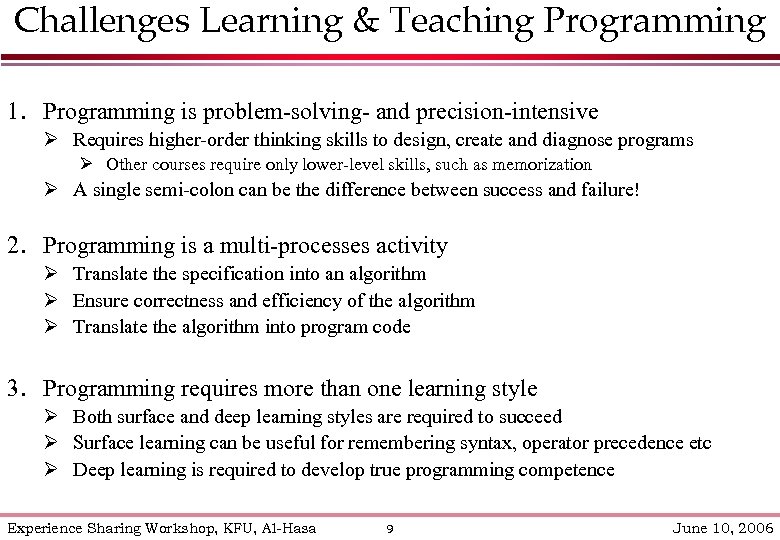 Challenges Learning & Teaching Programming

1. Programming is problem-solving- and precision-intensive
➢ Requires higher-order thinking skills to design, create and diagnose programs
➢ Other courses require only lower-level skills, such as memorization
➢ A single semi-colon can be the difference between success and failure!

2. Programming is a multi-processes activity
➢ Translate the specification into an algorithm
➢ Ensure correctness and efficiency of the algorithm
➢ Translate the algorithm into program code

3. Programming requires more than one learning style
➢ Both surface and deep learning styles are required to succeed
➢ Surface learning can be useful for remembering syntax, operator precedence etc
➢ Deep learning is required to develop true programming competence

Experience Sharing Workshop, KFU, Al-Hasa 9 June 10, 2006